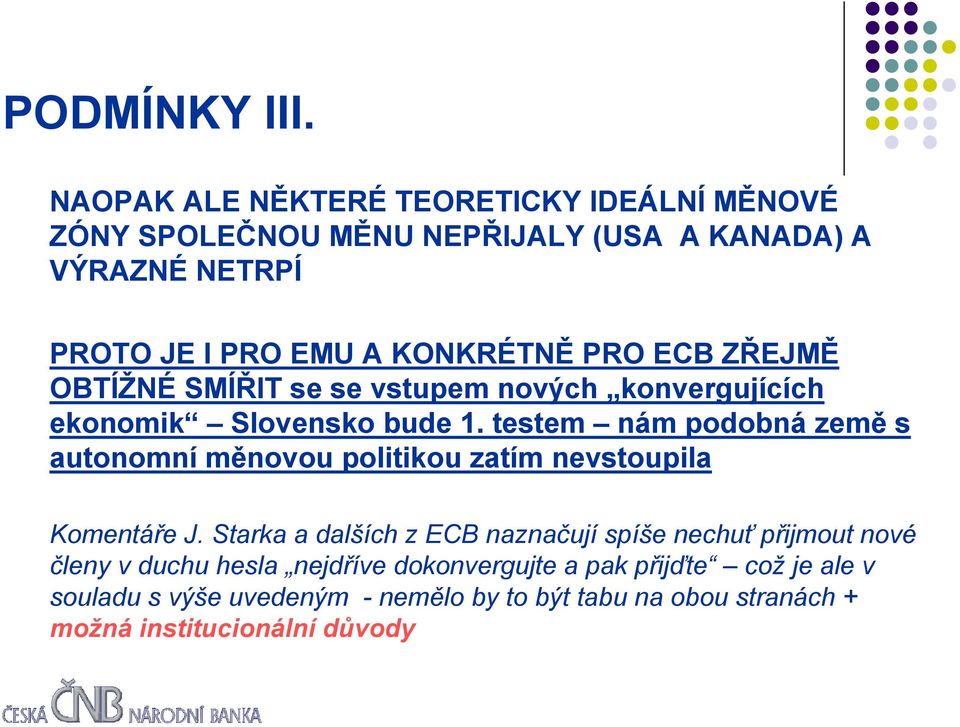 PODMÍNKY III.

NAOPAK ALE NĚKTERÉ TEORETICKY IDEÁLNÍ MĚNOVÉ ZÓNY SPOLEČNOU MĚNU NEPŘIJALY (USA A KANADA) A VÝRAZNÉ NETRPÍ

PROTO JE I PRO EMU A KONKRÉTNĚ PRO ECB ZŘEJMĚ OBTÍŽNÉ SMÍŘIT se se vstupem nových „konvergujících ekonomik“ – Slovensko bude 1. testem – nám podobná země s autonomní měnovou politikou zatím nevstoupila

Komentáře J. Starka a dalších z ECB naznačují spíše nechuť přijmout nové členy v duchu hesla „nejdříve dokonvergujte a pak přijďte“ – což je ale v souladu s výše uvedeným - nemělo by to být tabu na obou stranách + možná institucionální důvody

ČESKÁ ČNB NÁRODNÍ BANKA